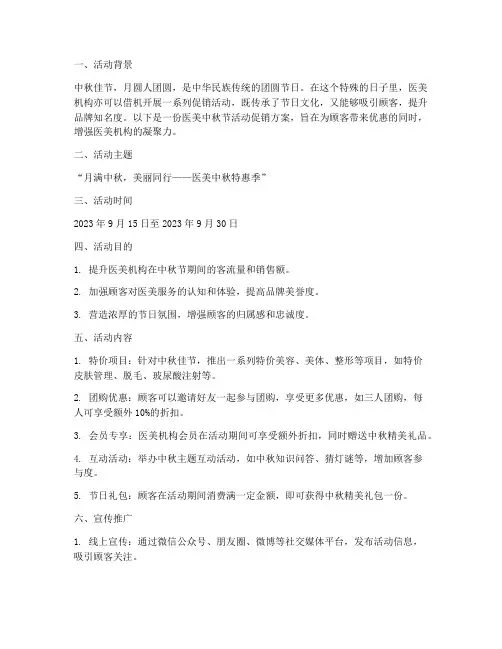 一、活动背景

中秋佳节，月圆人团圆，是中华民族传统的团圆节日。在这个特殊的日子里，医美机构亦可以借机开展一系列促销活动，既传承了节日文化，又能够吸引顾客，提升品牌知名度。以下是一份医美中秋节活动促销方案，旨在为顾客带来优惠的同时，增强医美机构的凝聚力。

二、活动主题

“月满中秋，美丽同行——医美中秋特惠季”

三、活动时间

2023 年 9 月 15 日至 2023 年 9 月 30 日

四、活动目的

1. 提升医美机构在中秋节期间的客流量和销售额。

2. 加强顾客对医美服务的认知和体验，提高品牌美誉度。

3. 营造浓厚的节日氛围，增强顾客的归属感和忠诚度。

五、活动内容

1. 特价项目：针对中秋佳节，推出一系列特价美容、美体、整形等项目，如特价皮肤管理、脱毛、玻尿酸注射等。

2. 团购优惠：顾客可以邀请好友一起参与团购，享受更多优惠，如三人团购，每人可享受额外 10%的折扣。

3. 会员专享：医美机构会员在活动期间可享受额外折扣，同时赠送中秋精美礼品。

4. 互动活动：举办中秋主题互动活动，如中秋知识问答、猜灯谜等，增加顾客参与度。

5. 节日礼包：顾客在活动期间消费满一定金额，即可获得中秋精美礼包一份。

六、宣传推广

1. 线上宣传：通过微信公众号、朋友圈、微博等社交媒体平台，发布活动信息，吸引顾客关注。